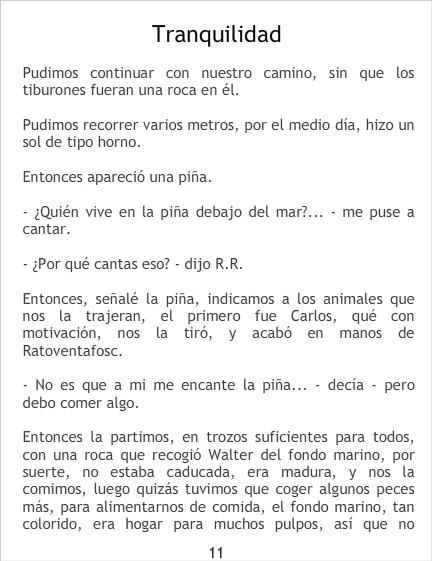 Tranquilidad

Pudimos continuar con nuestro camino, sin que los tiburones fueran una roca en él.

Pudimos recorrer varios metros, por el medio día, hizo un sol de tipo horno.

Entonces apareció una piña.

- ¿Quién vive en la piña debajo del mar?... - me puse a cantar.

- ¿Por qué cantas eso? - dijo R.R.

Entonces, señalé la piña, indicamos a los animales que nos la trajeran, el primero fue Carlos, qué con motivación, nos la tiró, y acabó en manos de Ratoventafosc.

- No es que a mi me encante la piña... - decía - pero debo comer algo.

Entonces la partimos, en trozos suficientes para todos, con una roca que recogió Walter del fondo marino, por suerte, no estaba caducada, era madura, y nos la comimos, luego quizás tuvimos que coger algunos peces más, para alimentarnos de comida, el fondo marino, tan colorido, era hogar para muchos pulpos, así que no

11